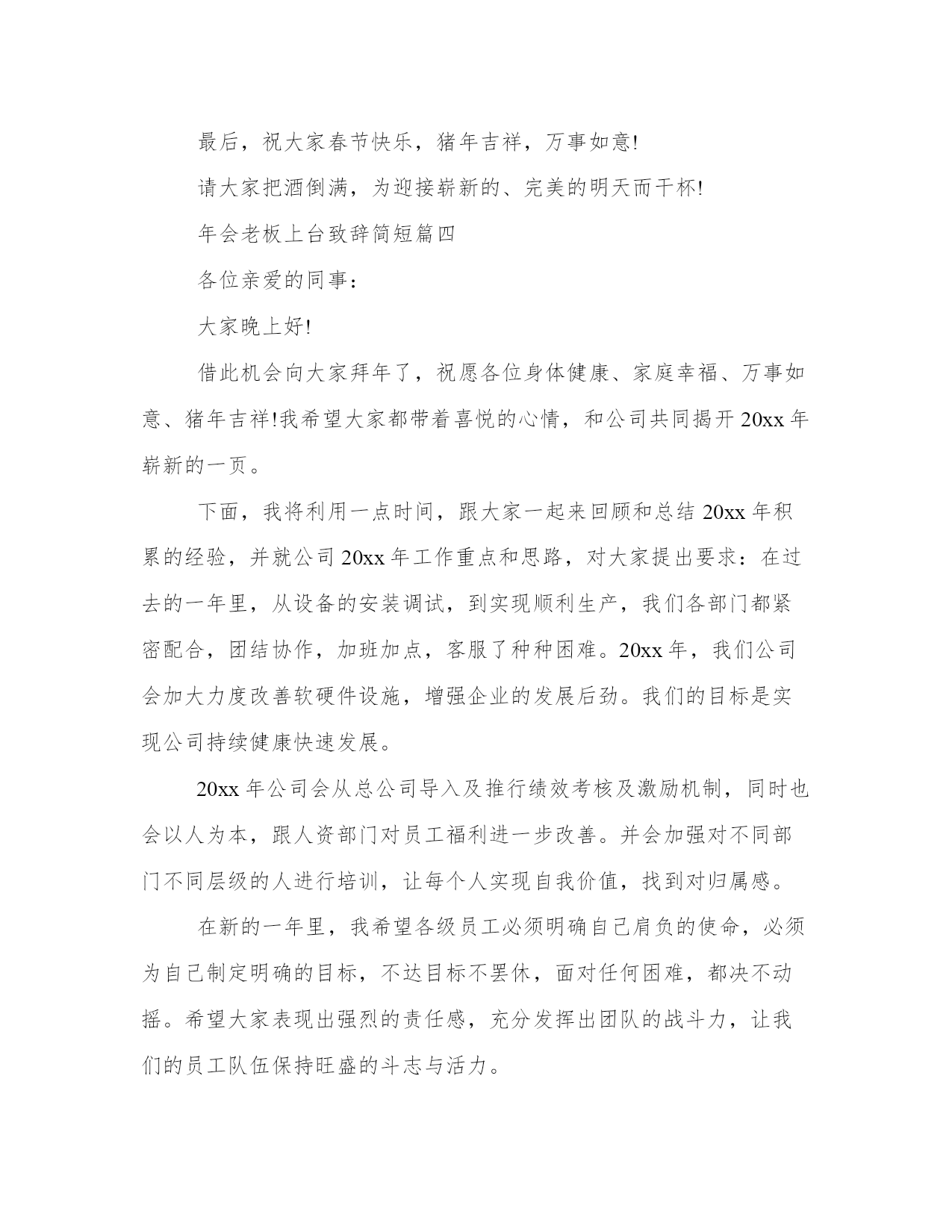 最后，祝大家春节快乐，猪年吉祥，万事如意!

请大家把酒倒满，为迎接崭新的、完美的明天而干杯!

年会老板上台致辞简短篇四

各位亲爱的同事：

大家晚上好!

借此机会向大家拜年了，祝愿各位身体健康、家庭幸福、万事如意、猪年吉祥!我希望大家都带着喜悦的心情，和公司共同揭开20xx年崭新的一页。

下面，我将利用一点时间，跟大家一起来回顾和总结20xx年积累的经验，并就公司20xx年工作重点和思路，对大家提出要求：在过去的一年里，从设备的安装调试，到实现顺利生产，我们各部门都紧密配合，团结协作，加班加点，客服了种种困难。20xx年，我们公司会加大力度改善软硬件设施，增强企业的发展后劲。我们的目标是实现公司持续健康快速发展。

20xx年公司会从总公司导入及推行绩效考核及激励机制，同时也会以人为本，跟人资部门对员工福利进一步改善。并会加强对不同部门不同层级的人进行培训，让每个人实现自我价值，找到对归属感。

在新的一年里，我希望各级员工必须明确自己肩负的使命，必须为自己制定明确的目标，不达目标不罢休，面对任何困难，都决不动摇。希望大家表现出强烈的责任感，充分发挥出团队的战斗力，让我们的员工队伍保持旺盛的斗志与活力。